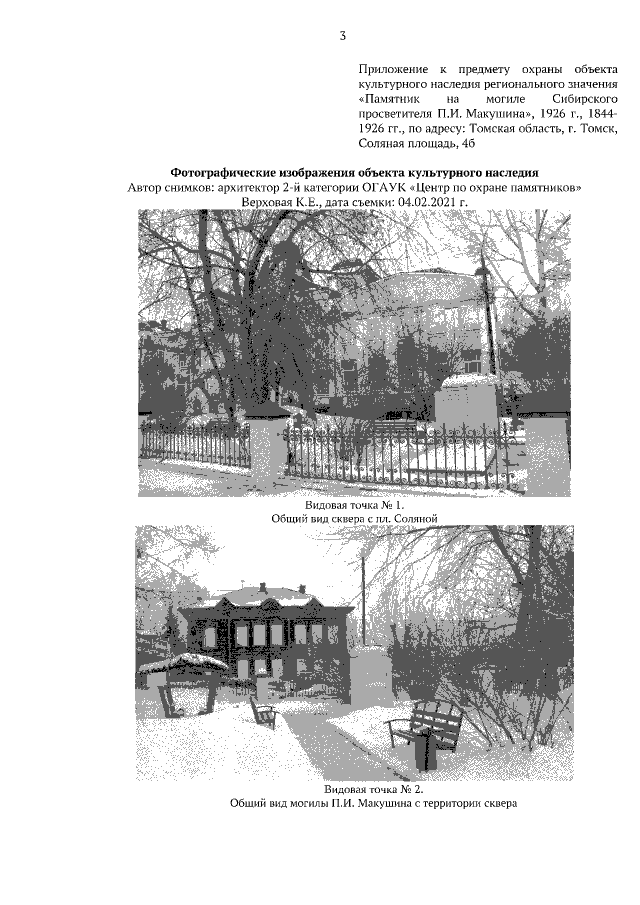 3

Приложение к предмету охраны объекта культурного наследия регионального значения «Памятник на могиле Сибирского просветителя П.И. Макушина», 1926 г., 1844-1926 гг., по адресу: Томская область, г. Томск, Соляная площадь, 4б

Фотографические изображения объекта культурного наследия
Автор снимков: архитектор 2-й категории ОГАУК «Центр по охране памятников» Верховая К.Е., дата съемки: 04.02.2021 г.

Видовая точка № 1.
Общий вид сквера с пл. Соляной

Видовая точка № 2.
Общий вид могилы П.И. Макушина с территории сквера